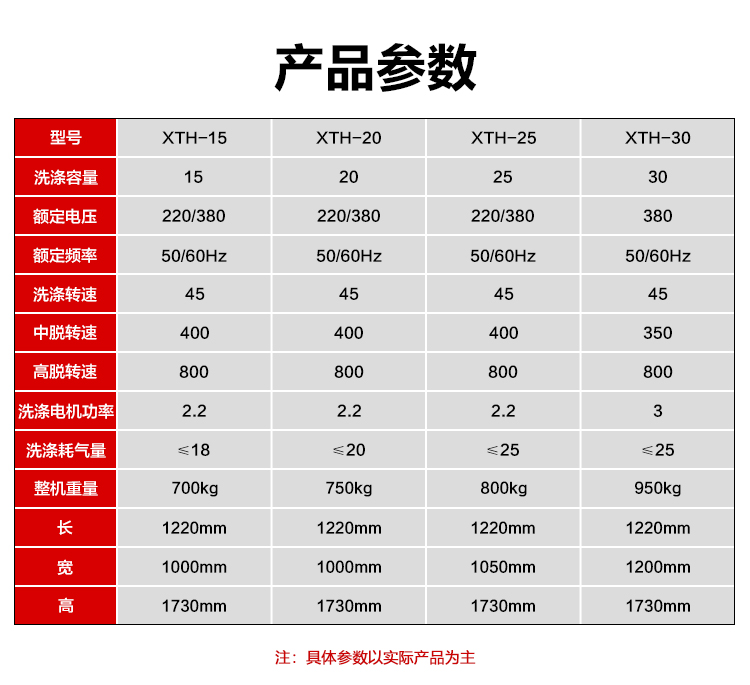 产品参数

| 型号 | XTH-15 | XTH-20 | XTH-25 | XTH-30 |
|---|---|---|---|---|
| 洗涤容量 | 15 | 20 | 25 | 30 |
| 额定电压 | 220/380 | 220/380 | 220/380 | 380 |
| 额定频率 | 50/60Hz | 50/60Hz | 50/60Hz | 50/60Hz |
| 洗涤转速 | 45 | 45 | 45 | 45 |
| 中脱转速 | 400 | 400 | 400 | 350 |
| 高脱转速 | 800 | 800 | 800 | 800 |
| 洗涤电机功率 | 2.2 | 2.2 | 2.2 | 3 |
| 洗涤耗气量 | ≤18 | ≤20 | ≤25 | ≤25 |
| 整机重量 | 700kg | 750kg | 800kg | 950kg |
| 长 | 1220mm | 1220mm | 1220mm | 1220mm |
| 宽 | 1000mm | 1000mm | 1050mm | 1200mm |
| 高 | 1730mm | 1730mm | 1730mm | 1730mm |

注：具体参数以实际产品为主